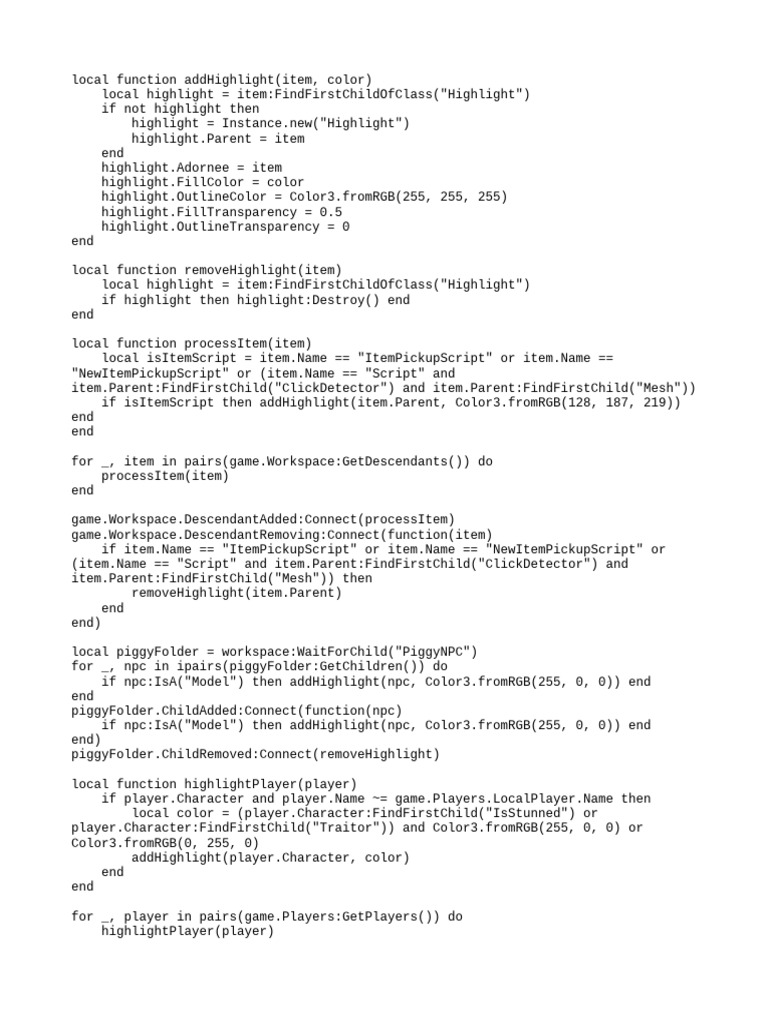 local function addHighlight(item, color)
    local highlight = item:FindFirstChildOfClass("Highlight")
    if not highlight then
        highlight = Instance.new("Highlight")
        highlight.Parent = item
    end
    highlight.Adornee = item
    highlight.FillColor = color
    highlight.OutlineColor = Color3.fromRGB(255, 255, 255)
    highlight.FillTransparency = 0.5
    highlight.OutlineTransparency = 0
end

local function removeHighlight(item)
    local highlight = item:FindFirstChildOfClass("Highlight")
    if highlight then highlight:Destroy() end
end

local function processItem(item)
    local isItemScript = item.Name == "ItemPickupScript" or item.Name == "NewItemPickupScript" or (item.Name == "Script" and item.Parent:FindFirstChild("ClickDetector") and item.Parent:FindFirstChild("Mesh"))
    if isItemScript then addHighlight(item.Parent, Color3.fromRGB(128, 187, 219))
end
end

for _, item in pairs(game.Workspace:GetDescendants()) do
    processItem(item)
end

game.Workspace.DescendantAdded:Connect(processItem)
game.Workspace.DescendantRemoving:Connect(function(item)
    if item.Name == "ItemPickupScript" or item.Name == "NewItemPickupScript" or (item.Name == "Script" and item.Parent:FindFirstChild("ClickDetector") and item.Parent:FindFirstChild("Mesh")) then
        removeHighlight(item.Parent)
    end
end)

local piggyFolder = workspace:WaitForChild("PiggyNPC")
for _, npc in ipairs(piggyFolder:GetChildren()) do
    if npc:IsA("Model") then addHighlight(npc, Color3.fromRGB(255, 0, 0)) end
end
piggyFolder.ChildAdded:Connect(function(npc)
    if npc:IsA("Model") then addHighlight(npc, Color3.fromRGB(255, 0, 0)) end
end)
piggyFolder.ChildRemoved:Connect(removeHighlight)

local function highlightPlayer(player)
    if player.Character and player.Name ~= game.Players.LocalPlayer.Name then
        local color = (player.Character:FindFirstChild("IsStunned") or player.Character:FindFirstChild("Traitor")) and Color3.fromRGB(255, 0, 0) or Color3.fromRGB(0, 255, 0)
        addHighlight(player.Character, color)
    end
end

for _, player in pairs(game.Players:GetPlayers()) do
    highlightPlayer(player)